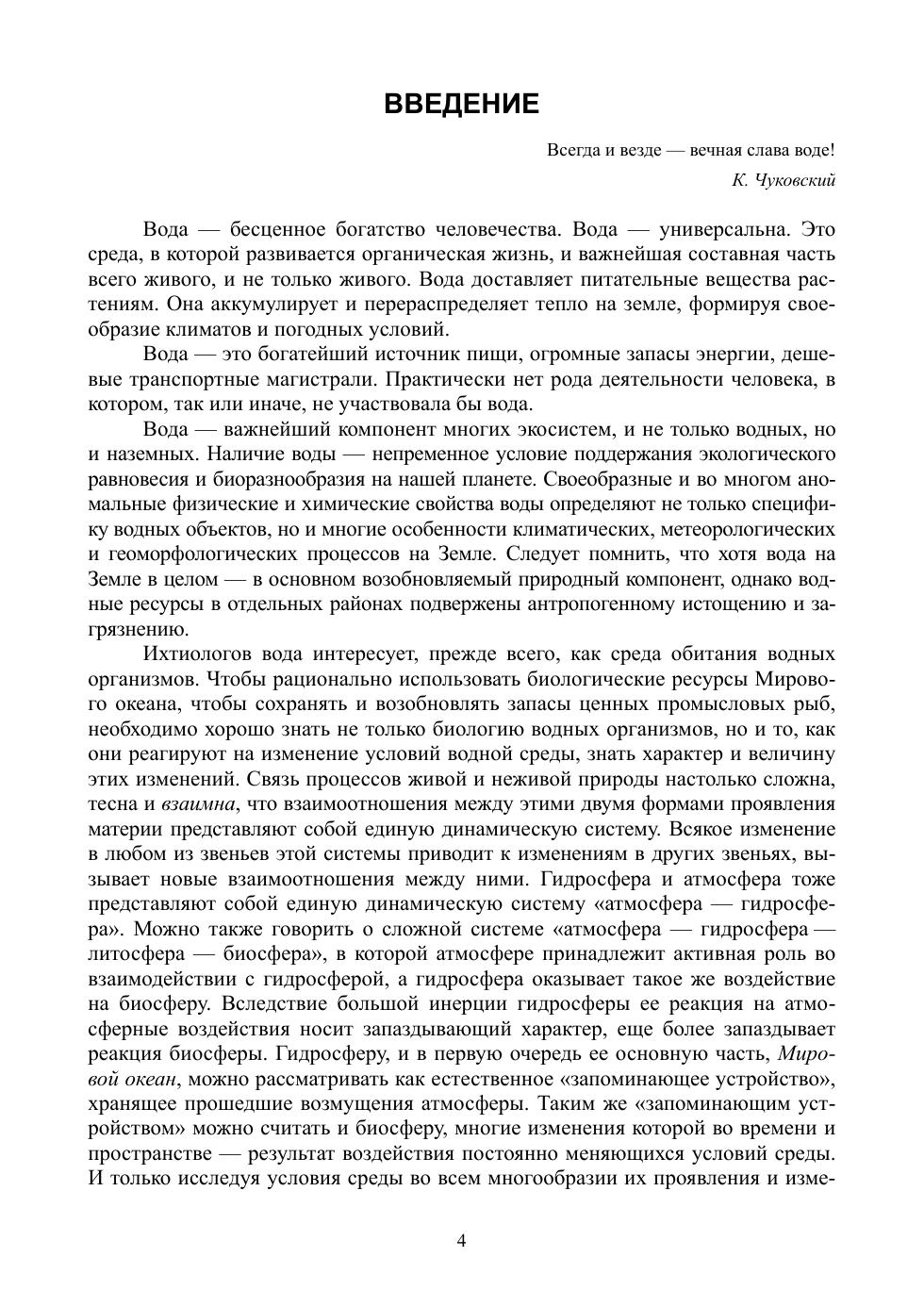 ВВЕДЕНИЕ

Всегда и везде — вечная слава воде!
К. Чуковский

Вода — бесценное богатство человечества. Вода — универсальна. Это среда, в которой развивается органическая жизнь, и важнейшая составная часть всего живого, и не только живого. Вода доставляет питательные вещества растениям. Она аккумулирует и перераспределяет тепло на земле, формируя своеобразие климатов и погодных условий.

Вода — это богатейший источник пищи, огромные запасы энергии, дешевые транспортные магистрали. Практически нет рода деятельности человека, в котором, так или иначе, не участвовала бы вода.

Вода — важнейший компонент многих экосистем, и не только водных, но и наземных. Наличие воды — непременное условие поддержания экологического равновесия и биоразнообразия на нашей планете. Своеобразные и во многом аномальные физические и химические свойства воды определяют не только специфику водных объектов, но и многие особенности климатических, метеорологических и геоморфологических процессов на Земле. Следует помнить, что хотя вода на Земле в целом — в основном возобновляемый природный компонент, однако водные ресурсы в отдельных районах подвержены антропогенному истощению и загрязнению.

Ихтиологов вода интересует, прежде всего, как среда обитания водных организмов. Чтобы рационально использовать биологические ресурсы Мирового океана, чтобы сохранять и возобновлять запасы ценных промысловых рыб, необходимо хорошо знать не только биологию водных организмов, но и то, как они реагируют на изменение условий водной среды, знать характер и величину этих изменений. Связь процессов живой и неживой природы настолько сложна, тесна и взаимна, что взаимоотношения между этими двумя формами проявления материи представляют собой единую динамическую систему. Всякое изменение в любом из звеньев этой системы приводит к изменениям в других звеньях, вызывает новые взаимоотношения между ними. Гидросфера и атмосфера тоже представляют собой единую динамическую систему «атмосфера — гидросфера». Можно также говорить о сложной системе «атмосфера — гидросфера — литосфера — биосфера», в которой атмосфере принадлежит активная роль во взаимодействии с гидросферой, а гидросфера оказывает такое же воздействие на биосферу. Вследствие большой инерции гидросферы ее реакция на атмосферные воздействия носит запаздывающий характер, еще более запаздывает реакция биосферы. Гидросферу, и в первую очередь ее основную часть, Мировой океан, можно рассматривать как естественное «запоминающее устройство», хранящее прошедшие возмущения атмосферы. Таким же «запоминающим устройством» можно считать и биосферу, многие изменения которой во времени и пространстве — результат воздействия постоянно меняющихся условий среды. И только исследуя условия среды во всем многообразии их проявления и изме-

4